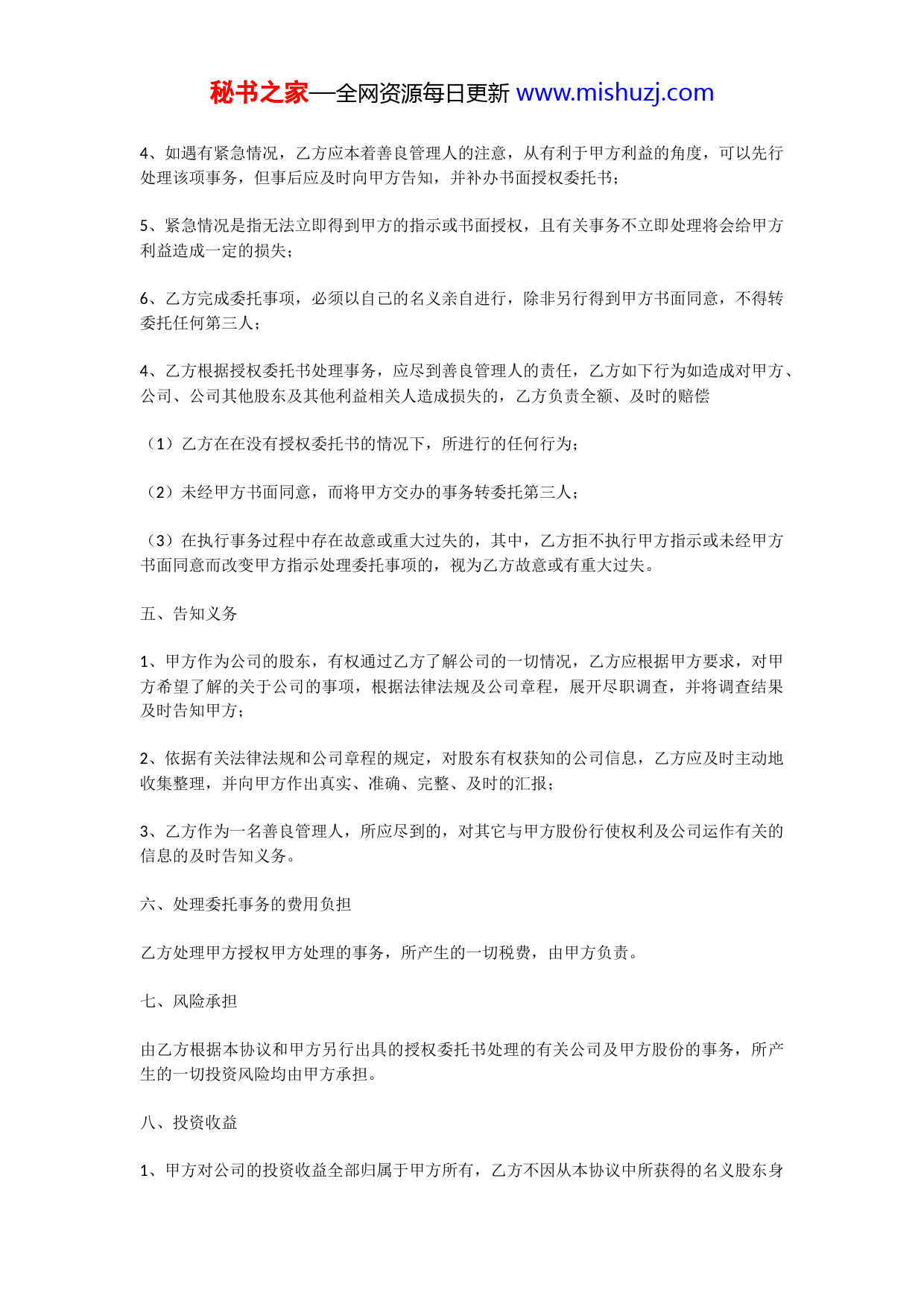 秘书之家—全网资源每日更新 www.mishuzj.com

4、如遇有紧急情况，乙方应本着善良管理人的注意，从有利于甲方利益的角度，可以先行处理该项事务，但事后应及时向甲方告知，并补办书面授权委托书；

5、紧急情况是指无法立即得到甲方的指示或书面授权，且有关事务不立即处理将会给甲方利益造成一定的损失；

6、乙方完成委托事项，必须以自己的名义亲自进行，除非另行得到甲方书面同意，不得转委托任何第三人；

4、乙方根据授权委托书处理事务，应尽到善良管理人的责任，乙方如下行为如造成对甲方、公司、公司其他股东及其他利益相关人造成损失的，乙方负责全额、及时的赔偿

（1）乙方在在没有授权委托书的情况下，所进行的任何行为；

（2）未经甲方书面同意，而将甲方交办的事务转委托第三人；

（3）在执行事务过程中存在故意或重大过失的，其中，乙方拒不执行甲方指示或未经甲方书面同意而改变甲方指示处理委托事项的，视为乙方故意或有重大过失。

五、告知义务

1、甲方作为公司的股东，有权通过乙方了解公司的一切情况，乙方应根据甲方要求，对甲方希望了解的关于公司的事项，根据法律法规及公司章程，展开尽职调查，并将调查结果及时告知甲方；

2、依据有关法律法规和公司章程的规定，对股东有权获知的公司信息，乙方应及时主动地收集整理，并向甲方作出真实、准确、完整、及时的汇报；

3、乙方作为一名善良管理人，所应尽到的，对其它与甲方股份行使权利及公司运作有关的信息的及时告知义务。

六、处理委托事务的费用负担

乙方处理甲方授权甲方处理的事务，所产生的一切税费，由甲方负责。

七、风险承担

由乙方根据本协议和甲方另行出具的授权委托书处理的有关公司及甲方股份的事务，所产生的一切投资风险均由甲方承担。

八、投资收益

1、甲方对公司的投资收益全部归属于甲方所有，乙方不因从本协议中所获得的名义股东身